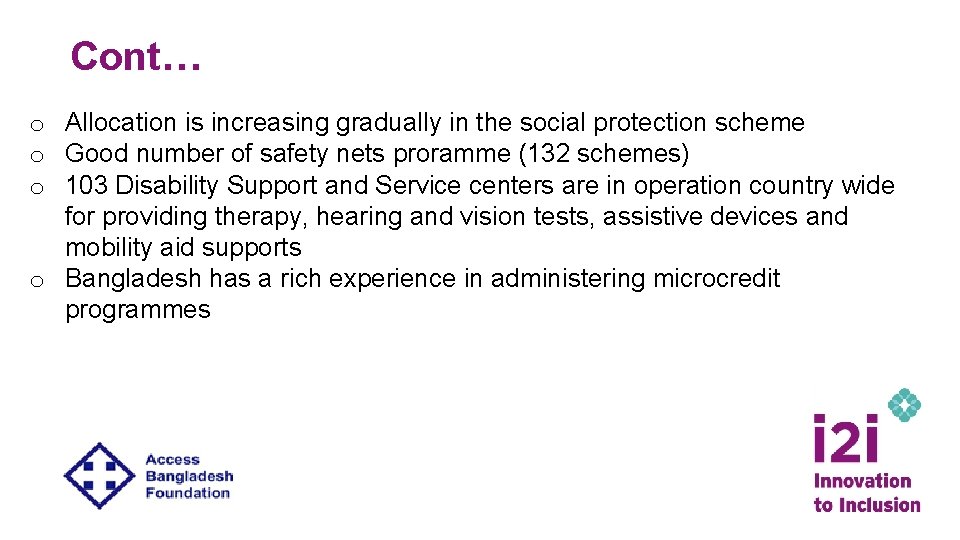 Cont…

o Allocation is increasing gradually in the social protection scheme
o Good number of safety nets proramme (132 schemes)
o 103 Disability Support and Service centers are in operation country wide for providing therapy, hearing and vision tests, assistive devices and mobility aid supports
o Bangladesh has a rich experience in administering microcredit programmes

Access Bangladesh Foundation

i2i
Innovation to Inclusion